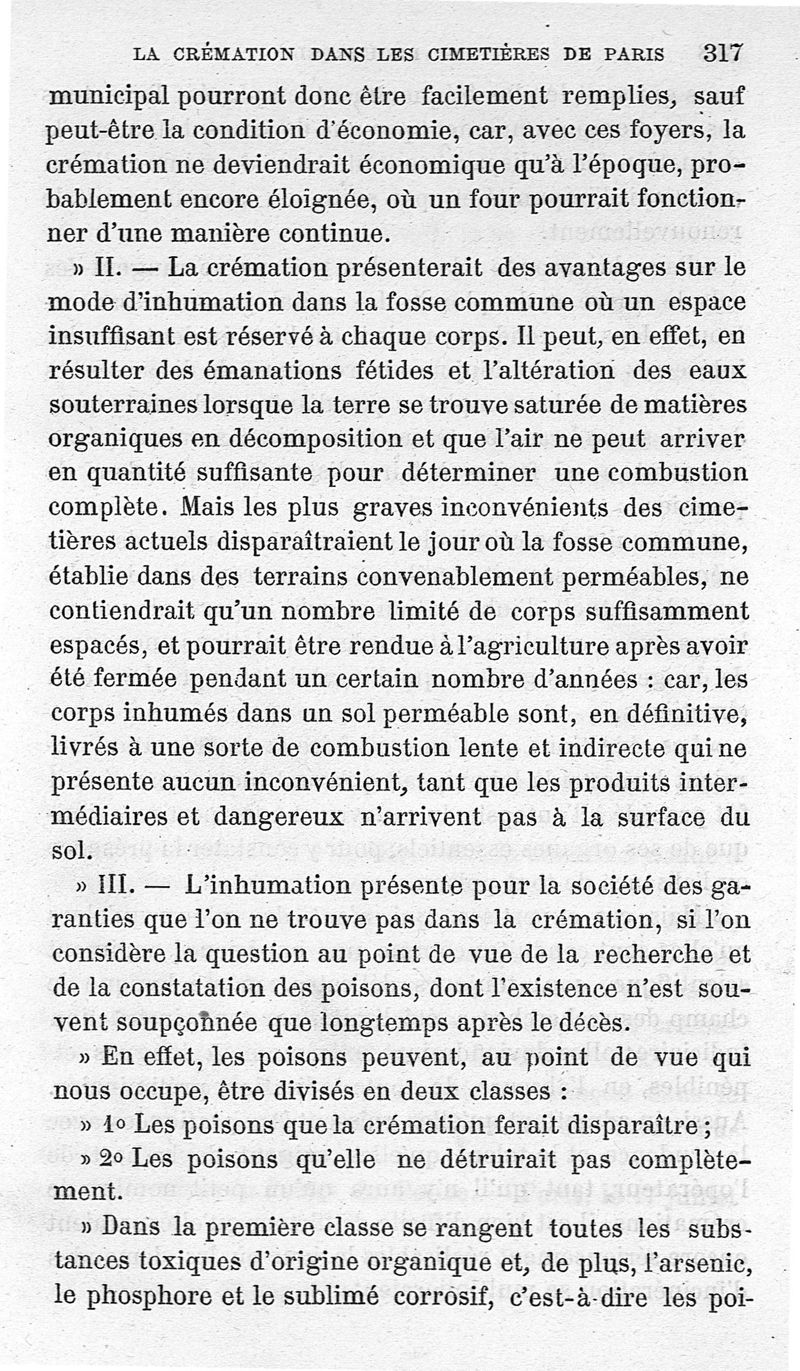 LA CRÉMATION DANS LES CIMETIÈRES DE PARIS 317

municipal pourront donc être facilement remplies, sauf peut-être la condition d'économie, car, avec ces foyers, la crémation ne deviendrait économique qu'à l'époque, probablement encore éloignée, où un four pourrait fonctionner d'une manière continue.

» II. — La crémation présenterait des avantages sur le mode d'inhumation dans la fosse commune où un espace insuffisant est réservé à chaque corps. Il peut, en effet, en résulter des émanations fétides et l'altération des eaux souterraines lorsque la terre se trouve saturée de matières organiques en décomposition et que l'air ne peut arriver en quantité suffisante pour déterminer une combustion complète. Mais les plus graves inconvénients des cimetières actuels disparaîtraient le jour où la fosse commune, établie dans des terrains convenablement perméables, ne contiendrait qu'un nombre limité de corps suffisamment espacés, et pourrait être rendue à l'agriculture après avoir été fermée pendant un certain nombre d'années : car, les corps inhumés dans un sol perméable sont, en définitive, livrés à une sorte de combustion lente et indirecte qui ne présente aucun inconvénient, tant que les produits intermédiaires et dangereux n'arrivent pas à la surface du sol.

» III. — L'inhumation présente pour la société des garanties que l'on ne trouve pas dans la crémation, si l'on considère la question au point de vue de la recherche et de la constatation des poisons, dont l'existence n'est souvent soupçonnée que longtemps après le décès.

» En effet, les poisons peuvent, au point de vue qui nous occupe, être divisés en deux classes :

» 1o Les poisons que la crémation ferait disparaître ;

» 2o Les poisons qu'elle ne détruirait pas complètement.

» Dans la première classe se rangent toutes les substances toxiques d'origine organique et, de plus, l'arsenic, le phosphore et le sublimé corrosif, c'est-à-dire les poi-